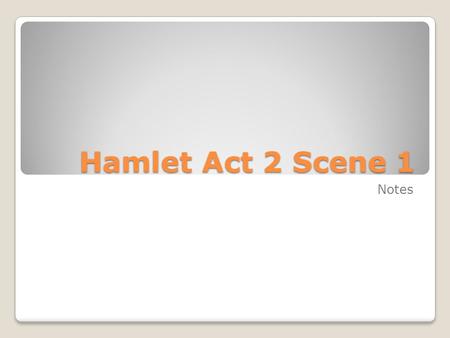 Hamlet Act 2 Scene 1

Notes